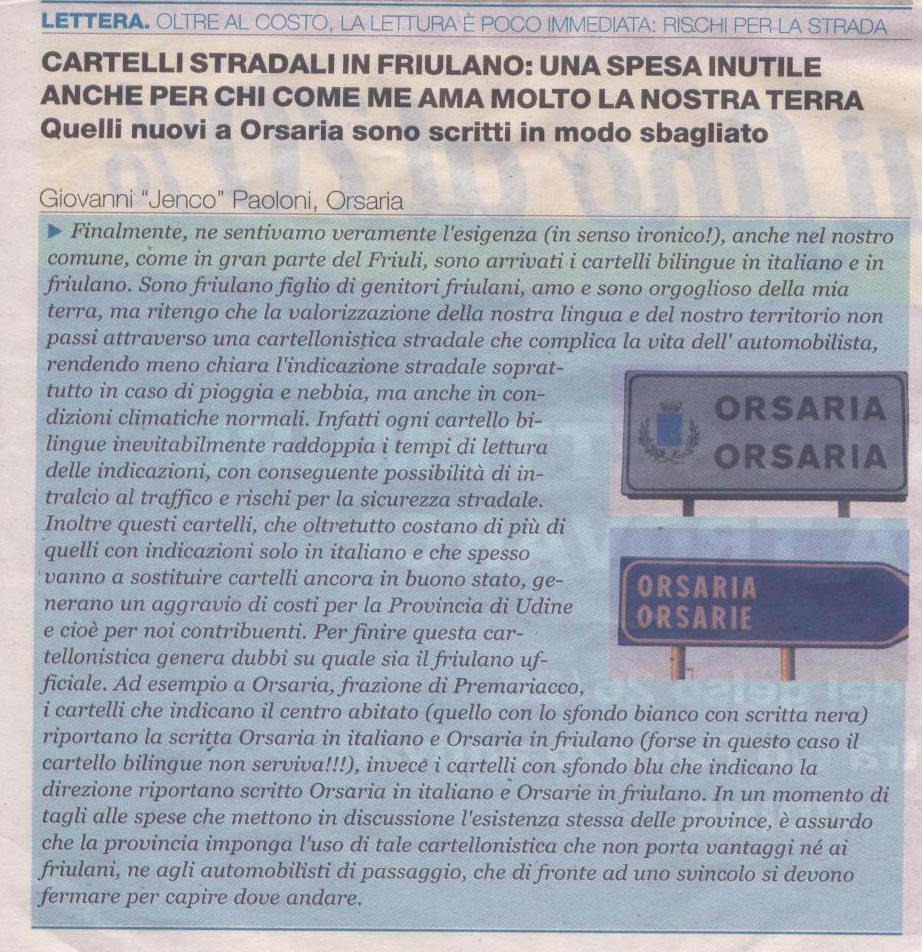 LETTERA. OLTRE AL COSTO, LA LETTURA È POCO IMMEDIATA: RISCHI PER LA STRADA

CARTELLI STRADALI IN FRIULANO: UNA SPESA INUTILE ANCHE PER CHI COME ME AMA MOLTO LA NOSTRA TERRA
Quelli nuovi a Orsaria sono scritti in modo sbagliato

Giovanni "Jenco" Paoloni, Orsaria

▶ Finalmente, ne sentivamo veramente l'esigenza (in senso ironico!), anche nel nostro comune, come in gran parte del Friuli, sono arrivati i cartelli bilingue in italiano e in friulano. Sono friulano figlio di genitori friulani, amo e sono orgoglioso della mia terra, ma ritengo che la valorizzazione della nostra lingua e del nostro territorio non passi attraverso una cartellonistica stradale che complica la vita dell' automobilista, rendendo meno chiara l'indicazione stradale soprattutto in caso di pioggia e nebbia, ma anche in condizioni climatiche normali. Infatti ogni cartello bilingue inevitabilmente raddoppia i tempi di lettura delle indicazioni, con conseguente possibilità di intralcio al traffico e rischi per la sicurezza stradale. Inoltre questi cartelli, che oltretutto costano di più di quelli con indicazioni solo in italiano e che spesso vanno a sostituire cartelli ancora in buono stato, generano un aggravio di costi per la Provincia di Udine e cioè per noi contribuenti. Per finire questa cartellonistica genera dubbi su quale sia il friulano ufficiale. Ad esempio a Orsaria, frazione di Premariacco, i cartelli che indicano il centro abitato (quello con lo sfondo bianco con scritta nera) riportano la scritta Orsaria in italiano e Orsaria in friulano (forse in questo caso il cartello bilingue non serviva!!!), invece i cartelli con sfondo blu che indicano la direzione riportano scritto Orsaria in italiano e Orsarie in friulano. In un momento di tagli alle spese che mettono in discussione l'esistenza stessa delle province, è assurdo che la provincia imponga l'uso di tale cartellonistica che non porta vantaggi né ai friulani, ne agli automobilisti di passaggio, che di fronte ad uno svincolo si devono fermare per capire dove andare.

ORSARIA
ORSARIA

ORSARIA
ORSARIE